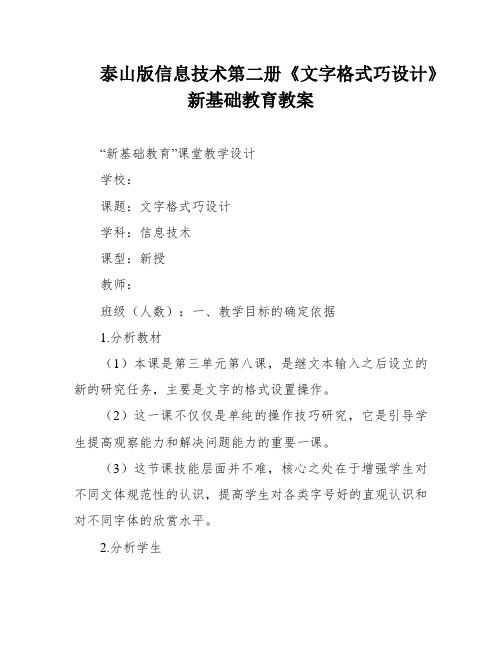 泰山版信息技术第二册《文字格式巧设计》新基础教育教案

“新基础教育”课堂教学设计

学校：

课题：文字格式巧设计

学科：信息技术

课型：新授

教师：

班级（人数）：一、教学目标的确定依据

1.分析教材

（1）本课是第三单元第八课，是继文本输入之后设立的新的研究任务，主要是文字的格式设置操作。

（2）这一课不仅仅是单纯的操作技巧研究，它是引导学生提高观察能力和解决问题能力的重要一课。

（3）这节课技能层面并不难，核心之处在于增强学生对不同文体规范性的认识，提高学生对各类字号好的直观认识和对不同字体的欣赏水平。

2.分析学生